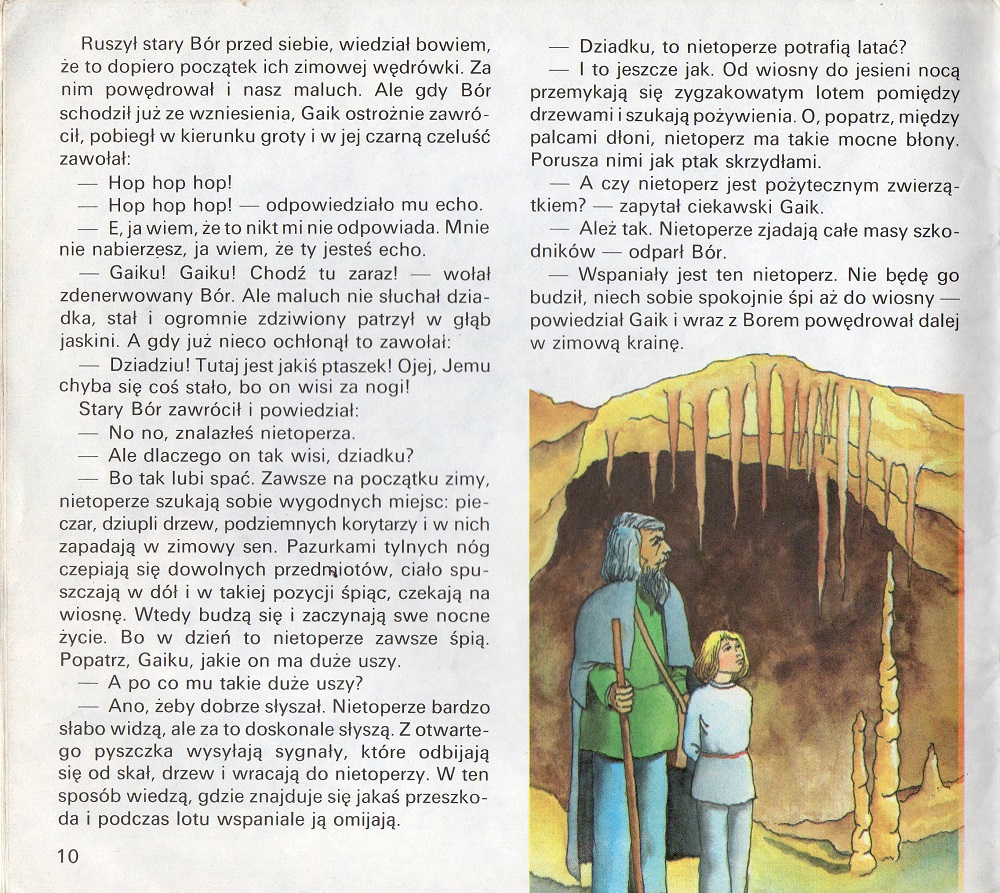 Ruszył stary Bór przed siebie, wiedział bowiem, że to dopiero początek ich zimowej wędrówki. Za nim powędrował i nasz maluch. Ale gdy Bór schodził już ze wzniesienia, Gaik ostrożnie zawrócił, pobiegł w kierunku groty i w jej czarną czeluść zawołał:

— Hop hop hop!

— Hop hop hop! — odpowiedziało mu echo.

— E, ja wiem, że to nikt mi nie odpowiada. Mnie nie nabierzesz, ja wiem, że ty jesteś echo.

— Gaiku! Gaiku! Chodź tu zaraz! — wołał zdenerwowany Bór. Ale maluch nie słuchał dziadka, stał i ogromnie zdziwiony patrzył w głąb jaskini. A gdy już nieco ochłonął to zawołał:

— Dziadziu! Tutaj jest jakiś ptaszek! Ojej, Jemu chyba się coś stało, bo on wisi za nogi!

Stary Bór zawrócił i powiedział:

— No no, znalazłeś nietoperza.

— Ale dlaczego on tak wisi, dziadku?

— Bo tak lubi spać. Zawsze na początku zimy, nietoperze szukają sobie wygodnych miejsc: pieczar, dziupli drzew, podziemnych korytarzy i w nich zapadają w zimowy sen. Pazurkami tylnych nóg czepiają się dowolnych przedmiotów, ciało spuszczają w dół i w takiej pozycji śpiąc, czekają na wiosnę. Wtedy budzą się i zaczynają swe nocne życie. Bo w dzień to nietoperze zawsze śpią. Popatrz, Gaiku, jakie on ma duże uszy.

— A po co mu takie duże uszy?

— Ano, żeby dobrze słyszał. Nietoperze bardzo słabo widzą, ale za to doskonale słyszą. Z otwartego pyszczka wysyłają sygnały, które odbijają się od skał, drzew i wracają do nietoperzy. W ten sposób wiedzą, gdzie znajduje się jakaś przeszkoda i podczas lotu wspaniale ją omijają.

10

— Dziadku, to nietoperze potrafią latać?

— I to jeszcze jak. Od wiosny do jesieni nocą przemykają się zygzakowatym lotem pomiędzy drzewami i szukają pożywienia. O, popatrz, między palcami dłoni, nietoperz ma takie mocne błony. Porusza nimi jak ptak skrzydłami.

— A czy nietoperz jest pożytecznym zwierzątkiem? — zapytał ciekawski Gaik.

— Ależ tak. Nietoperze zjadają całe masy szkodników — odparł Bór.

— Wspaniały jest ten nietoperz. Nie będę go budził, niech sobie spokojnie śpi aż do wiosny — powiedział Gaik i wraz z Borem powędrował dalej w zimową krainę.